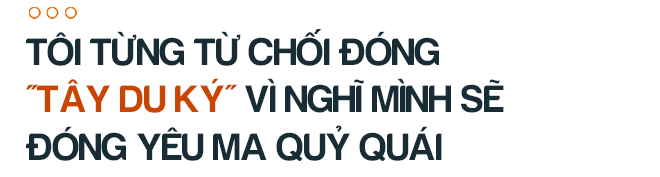 TÔI TỪNG TỪ CHỐI ĐÓNG "TÂY DU KÝ" VÌ NGHĨ MÌNH SẼ ĐÓNG YÊU MA QUỶ QUÁI